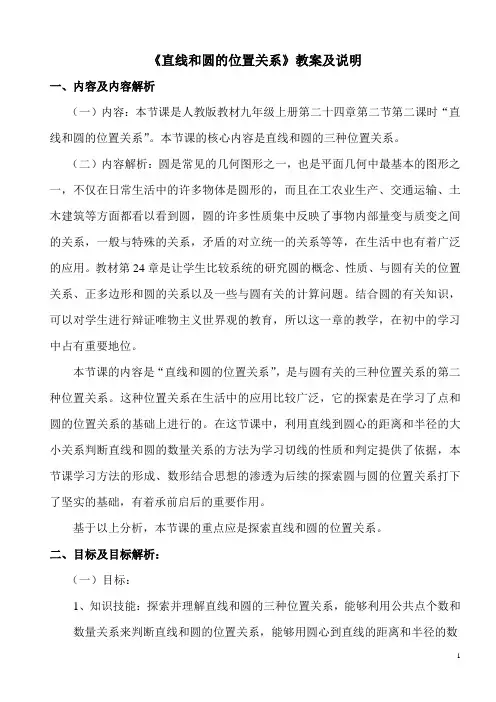 《直线和圆的位置关系》教案及说明

一、内容及内容解析

（一）内容：本节课是人教版教材九年级上册第二十四章第二节第二课时“直线和圆的位置关系”。本节课的核心内容是直线和圆的三种位置关系。

（二）内容解析：圆是常见的几何图形之一，也是平面几何中最基本的图形之一，不仅在日常生活中的许多物体是圆形的，而且在工农业生产、交通运输、土木建筑等方面都看以看到圆，圆的许多性质集中反映了事物内部量变与质变之间的关系，一般与特殊的关系，矛盾的对立统一的关系等等，在生活中也有着广泛的应用。教材第 24 章是让学生比较系统的研究圆的概念、性质、与圆有关的位置关系、正多边形和圆的关系以及一些与圆有关的计算问题。结合圆的有关知识，可以对学生进行辩证唯物主义世界观的教育，所以这一章的教学，在初中的学习中占有重要地位。

本节课的内容是“直线和圆的位置关系”，是与圆有关的三种位置关系的第二种位置关系。这种位置关系在生活中的应用比较广泛，它的探索是在学习了点和圆的位置关系的基础上进行的。在这节课中，利用直线到圆心的距离和半径的大小关系判断直线和圆的数量关系的方法为学习切线的性质和判定提供了依据，本节课学习方法的形成、数形结合思想的渗透为后续的探索圆与圆的位置关系打下了坚实的基础，有着承前启后的重要作用。

基于以上分析，本节课的重点应是探索直线和圆的位置关系。

二、目标及目标解析：

（一）目标：

1、知识技能：探索并理解直线和圆的三种位置关系，能够利用公共点个数和数量关系来判断直线和圆的位置关系，能够用圆心到直线的距离和半径的数

1